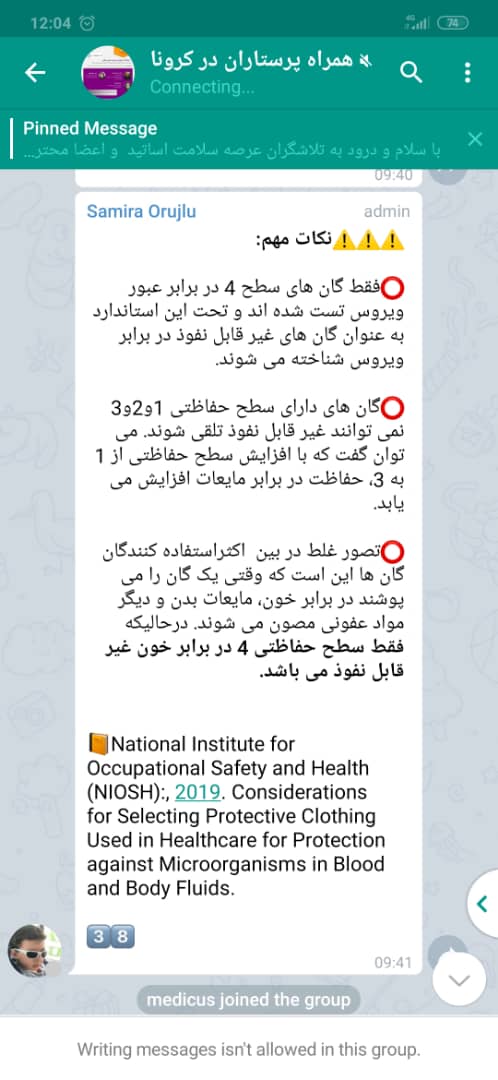 12:04
74

همراه پرستاران در کرونا
Connecting...

Pinned Message
با سلام و درود به تلاشگران عرصه سلامت اساتید و اعضا محتر...

09:40

Samira Orujlu admin
⚠️⚠️⚠️نکات مهم:

⭕فقط گان های سطح 4 در برابر عبور ویروس تست شده اند و تحت این استاندارد به عنوان گان های غیر قابل نفوذ در برابر ویروس شناخته می شوند.

⭕گان های دارای سطح حفاظتی 1و2و3 نمی توانند غیر قابل نفوذ تلقی شوند. می توان گفت که با افزایش سطح حفاظتی از 1 به 3، حفاظت در برابر مایعات افزایش می یابد.

⭕تصور غلط در بین اکثراستفاده کنندگان گان ها این است که وقتی یک گان را می پوشند در برابر خون، مایعات بدن و دیگر مواد عفونی مصون می شوند. درحالیکه فقط سطح حفاظتی 4 در برابر خون غیر قابل نفوذ می باشد.

📙National Institute for Occupational Safety and Health (NIOSH):, 2019. Considerations for Selecting Protective Clothing Used in Healthcare for Protection against Microorganisms in Blood and Body Fluids.

3 8

09:41

medicus joined the group

Writing messages isn't allowed in this group.